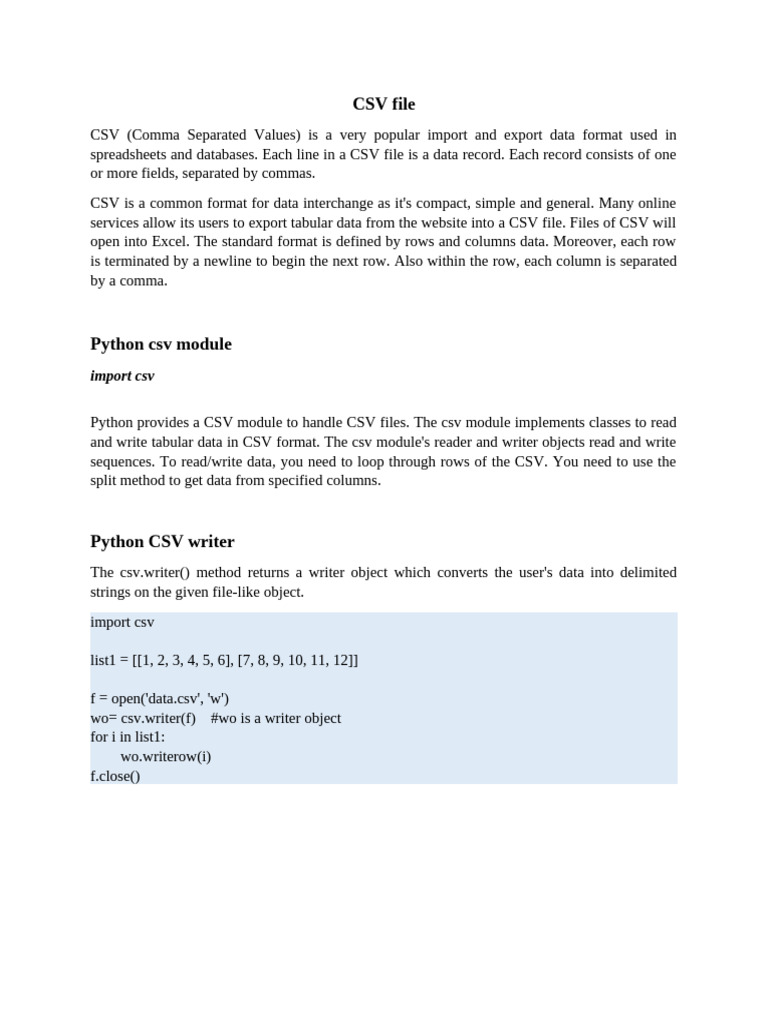 CSV file

CSV (Comma Separated Values) is a very popular import and export data format used in spreadsheets and databases. Each line in a CSV file is a data record. Each record consists of one or more fields, separated by commas.

CSV is a common format for data interchange as it's compact, simple and general. Many online services allow its users to export tabular data from the website into a CSV file. Files of CSV will open into Excel. The standard format is defined by rows and columns data. Moreover, each row is terminated by a newline to begin the next row. Also within the row, each column is separated by a comma.

Python csv module

import csv

Python provides a CSV module to handle CSV files. The csv module implements classes to read and write tabular data in CSV format. The csv module's reader and writer objects read and write sequences. To read/write data, you need to loop through rows of the CSV. You need to use the split method to get data from specified columns.

Python CSV writer

The csv.writer() method returns a writer object which converts the user's data into delimited strings on the given file-like object.

import csv

list1 = [[1, 2, 3, 4, 5, 6], [7, 8, 9, 10, 11, 12]]

f = open('data.csv', 'w')
wo= csv.writer(f)    #wo is a writer object
for i in list1:
    wo.writerow(i)
f.close()